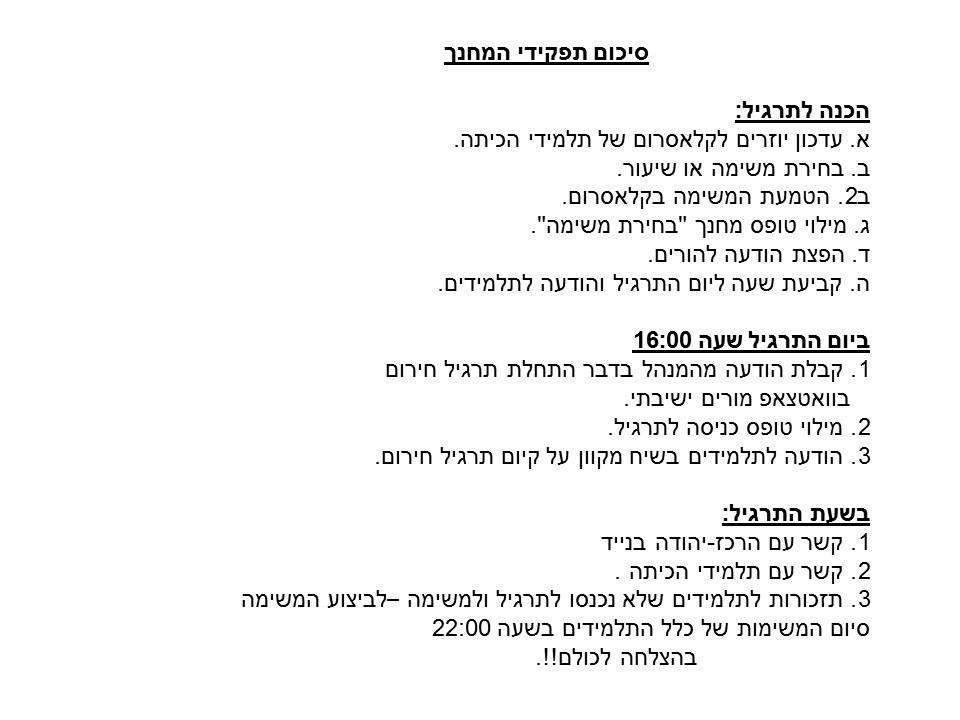 סיכום תפקידי המחנך

הכנה לתרגיל:
א. עדכון יוזרים לקלאסרום של תלמידי הכיתה.
ב. בחירת משימה או שיעור.
ב2. הטמעת המשימה בקלאסרום.
ג. מילוי טופס מחנך "בחירת משימה".
ד. הפצת הודעה להורים.
ה. קביעת שעה ליום התרגיל והודעה לתלמידים.

ביום התרגיל שעה 16:00
1. קבלת הודעה מהמנהל בדבר התחלת תרגיל חירום בוואטצאפ מורים ישיבתי.
2. מילוי טופס כניסה לתרגיל.
3. הודעה לתלמידים בשיח מקוון על קיום תרגיל חירום.

בשעת התרגיל:
1. קשר עם הרכז-יהודה בנייד
2. קשר עם תלמידי הכיתה .
3. תזכורות לתלמידים שלא נכנסו לתרגיל ולמשימה –לביצוע המשימה
סיום המשימות של כלל התלמידים בשעה 22:00
בהצלחה לכולם!!.